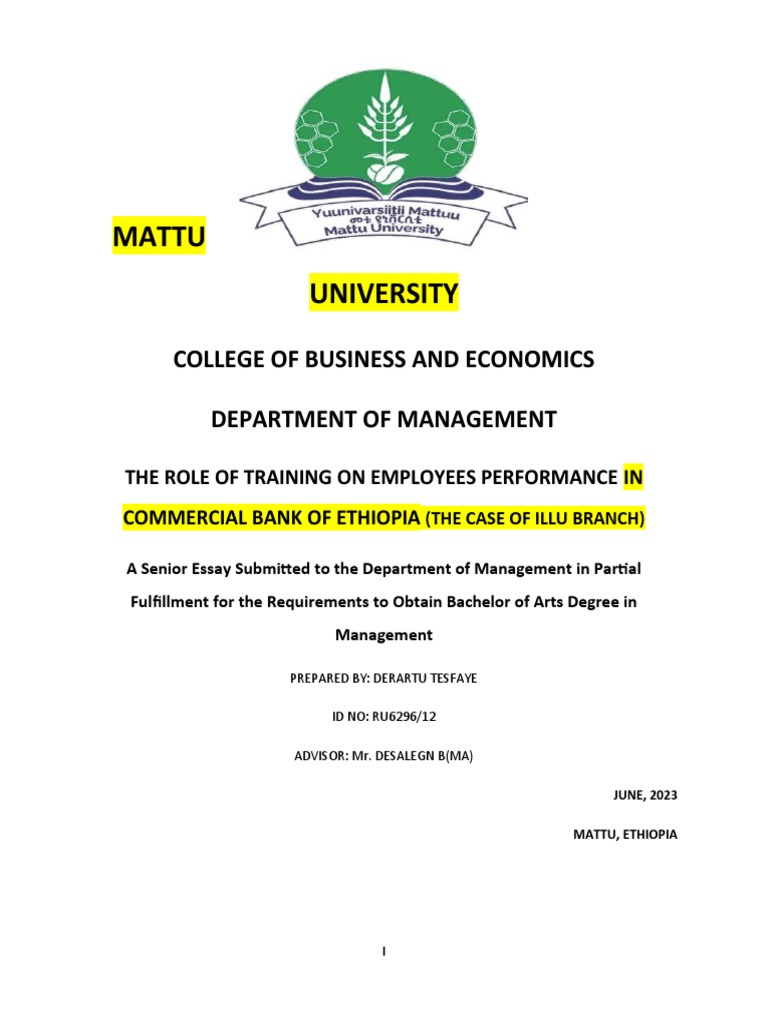 Yuunivarsiitii Mattuu
መቱ ዩኒቨርሲቲ
Mattu University

MATTU

UNIVERSITY

COLLEGE OF BUSINESS AND ECONOMICS

DEPARTMENT OF MANAGEMENT

THE ROLE OF TRAINING ON EMPLOYEES PERFORMANCE IN COMMERCIAL BANK OF ETHIOPIA (THE CASE OF ILLU BRANCH)

A Senior Essay Submitted to the Department of Management in Partial Fulfillment for the Requirements to Obtain Bachelor of Arts Degree in Management

PREPARED BY: DERARTU TESFAYE

ID NO: RU6296/12

ADVISOR: Mr. DESALEGN B(MA)

JUNE, 2023

MATTU, ETHIOPIA

I